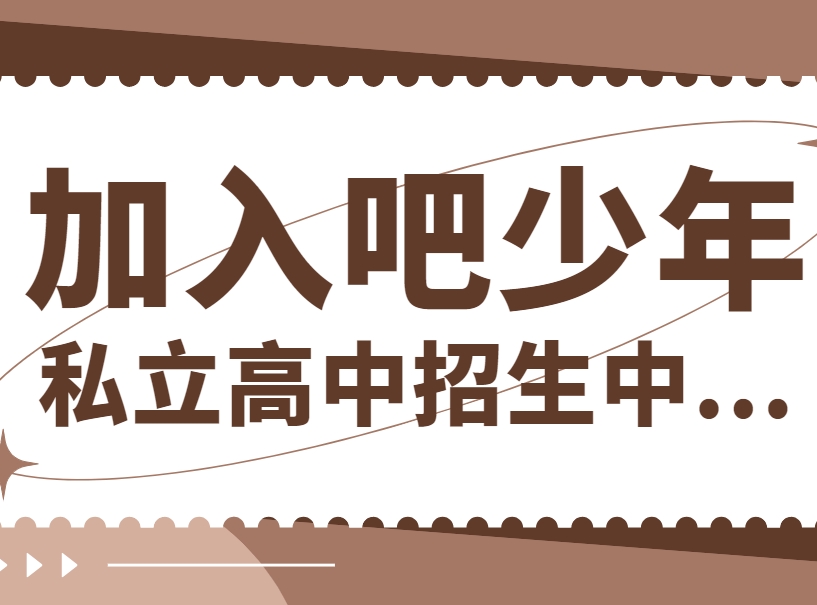 加入吧少年
私立高中招生中...